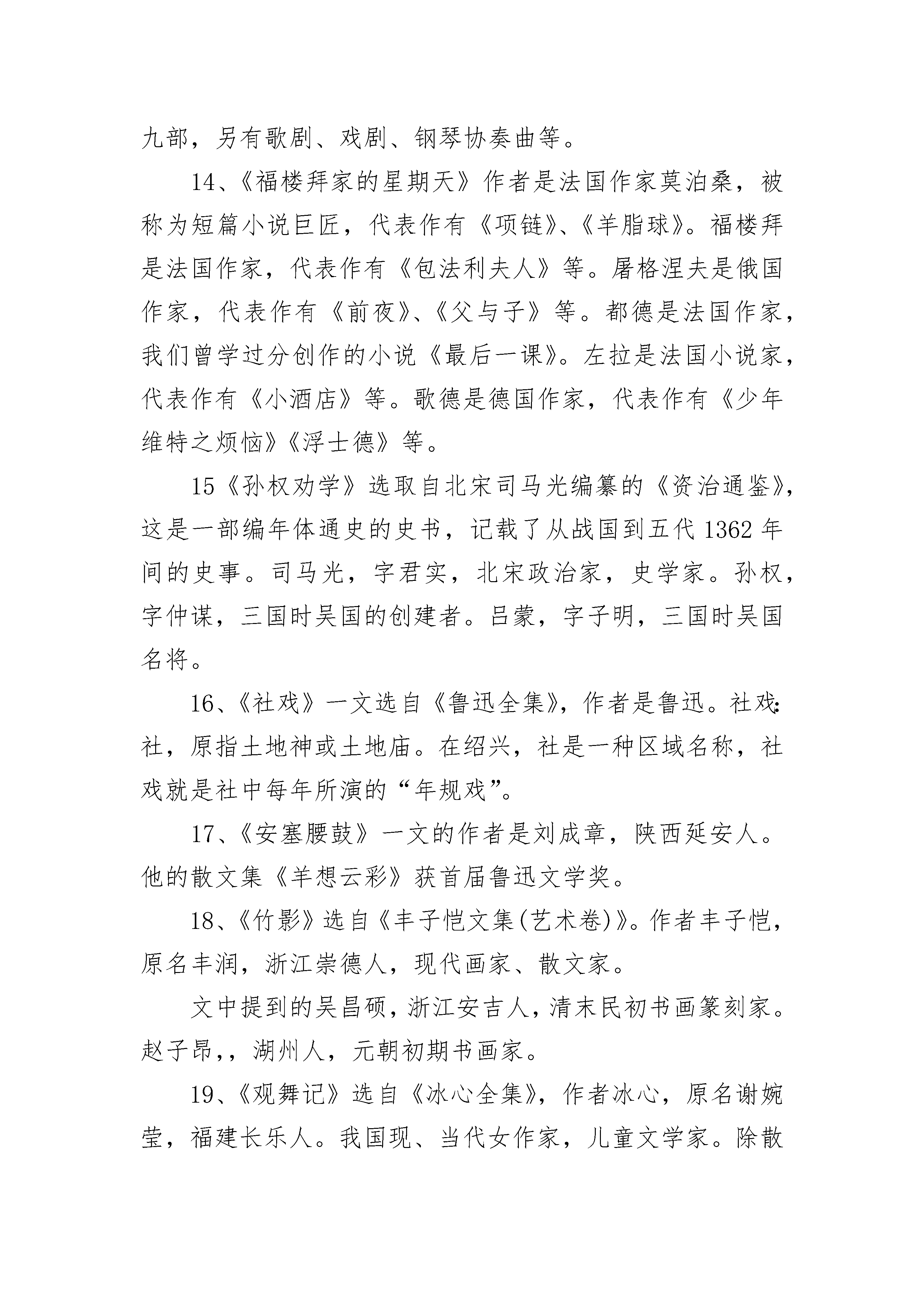 九部，另有歌剧、戏剧、钢琴协奏曲等。

14、《福楼拜家的星期天》作者是法国作家莫泊桑，被称为短篇小说巨匠，代表作有《项链》、《羊脂球》。福楼拜是法国作家，代表作有《包法利夫人》等。屠格涅夫是俄国作家，代表作有《前夜》、《父与子》等。都德是法国作家，我们曾学过分创作的小说《最后一课》。左拉是法国小说家，代表作有《小酒店》等。歌德是德国作家，代表作有《少年维特之烦恼》《浮士德》等。

15《孙权劝学》选取自北宋司马光编纂的《资治通鉴》，这是一部编年体通史的史书，记载了从战国到五代1362年间的史事。司马光，字君实，北宋政治家，史学家。孙权，字仲谋，三国时吴国的创建者。吕蒙，字子明，三国时吴国名将。

16、《社戏》一文选自《鲁迅全集》，作者是鲁迅。社戏：社，原指土地神或土地庙。在绍兴，社是一种区域名称，社戏就是社中每年所演的“年规戏”。

17、《安塞腰鼓》一文的作者是刘成章，陕西延安人。他的散文集《羊想云彩》获首届鲁迅文学奖。

18、《竹影》选自《丰子恺文集(艺术卷)》。作者丰子恺，原名丰润，浙江崇德人，现代画家、散文家。

文中提到的吴昌硕，浙江安吉人，清末民初书画篆刻家。赵子昂,，湖州人，元朝初期书画家。

19、《观舞记》选自《冰心全集》，作者冰心，原名谢婉莹，福建长乐人。我国现、当代女作家，儿童文学家。除散